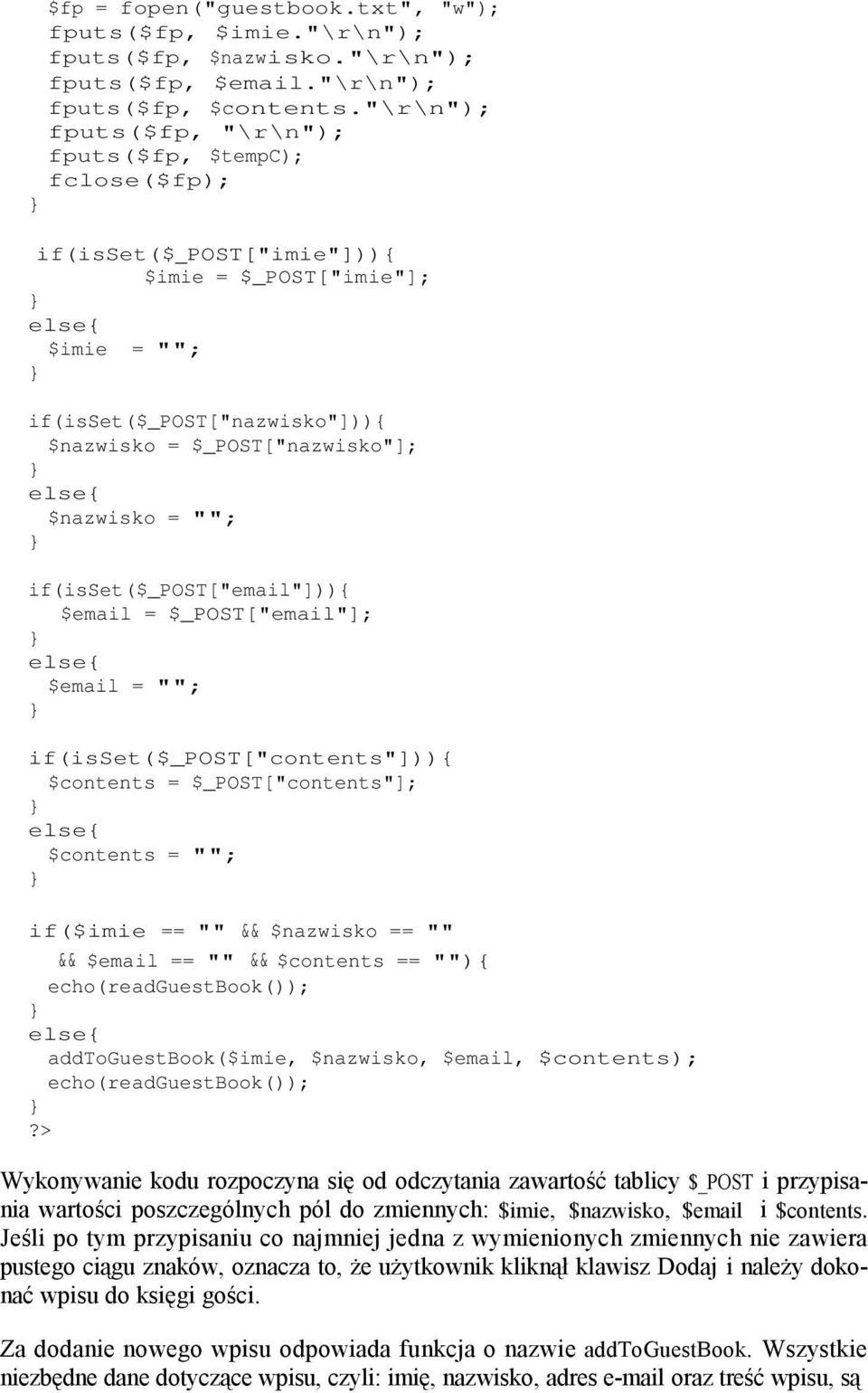 $fp = fopen("guestbook.txt", "w");
fputs($fp, $imie."\r\n");
fputs($fp, $nazwisko."\r\n");
fputs($fp, $email."\r\n");
fputs($fp, $contents."\r\n");
fputs($fp, "\r\n");
fputs($fp, $tempC);
fclose($fp);
}

if(isSet($_POST["imie"])){
$imie = $_POST["imie"];
}
else{
$imie = "";
}

if(isSet($_POST["nazwisko"])){
$nazwisko = $_POST["nazwisko"];
}
else{
$nazwisko = "";
}

if(isSet($_POST["email"])){
$email = $_POST["email"];
}
else{
$email = "";
}

if(isSet($_POST["contents"])){
$contents = $_POST["contents"];
}
else{
$contents = "";
}

if($imie == "" && $nazwisko == ""
&& $email == "" && $contents == ""){
echo(readGuestBook());
}
else{
addToGuestBook($imie, $nazwisko, $email, $contents);
echo(readGuestBook());
}
?>

Wykonywanie kodu rozpoczyna się od odczytania zawartość tablicy $_POST i przypisania wartości poszczególnych pól do zmiennych: $imie, $nazwisko, $email i $contents. Jeśli po tym przypisaniu co najmniej jedna z wymienionych zmiennych nie zawiera pustego ciągu znaków, oznacza to, że użytkownik kliknął klawisz Dodaj i należy dokonać wpisu do księgi gości.

Za dodanie nowego wpisu odpowiada funkcja o nazwie addToGuestBook. Wszystkie niezbędne dane dotyczące wpisu, czyli: imię, nazwisko, adres e-mail oraz treść wpisu, są